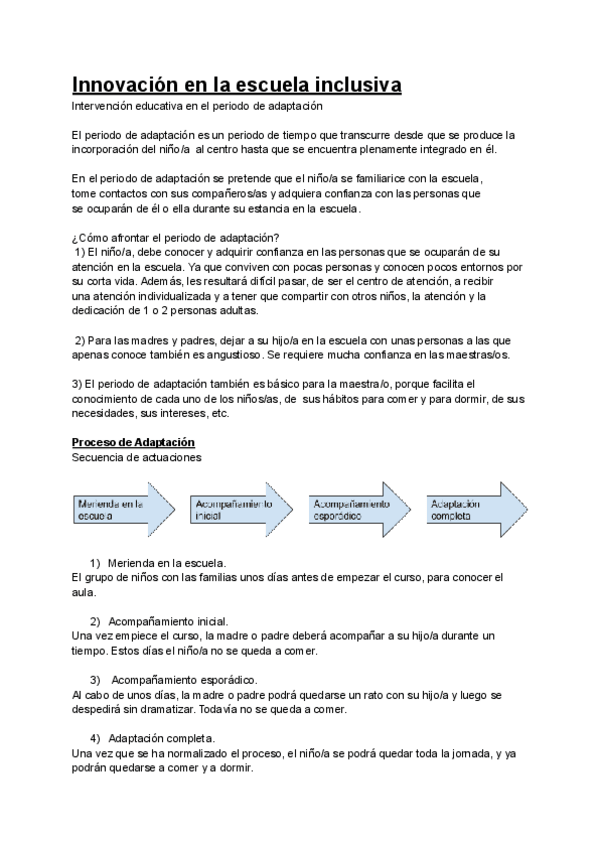 Innovación en la escuela inclusiva
Intervención educativa en el periodo de adaptación

El periodo de adaptación es un periodo de tiempo que transcurre desde que se produce la incorporación del niño/a al centro hasta que se encuentra plenamente integrado en él.

En el periodo de adaptación se pretende que el niño/a se familiarice con la escuela, tome contactos con sus compañeros/as y adquiera confianza con las personas que se ocuparán de él o ella durante su estancia en la escuela.

¿Cómo afrontar el periodo de adaptación?
1) El niño/a, debe conocer y adquirir confianza en las personas que se ocuparán de su atención en la escuela. Ya que conviven con pocas personas y conocen pocos entornos por su corta vida. Además, les resultará difícil pasar, de ser el centro de atención, a recibir una atención individualizada y a tener que compartir con otros niños, la atención y la dedicación de 1 o 2 personas adultas.

2) Para las madres y padres, dejar a su hijo/a en la escuela con unas personas a las que apenas conoce también es angustioso. Se requiere mucha confianza en las maestras/os.

3) El periodo de adaptación también es básico para la maestra/o, porque facilita el conocimiento de cada uno de los niños/as, de sus hábitos para comer y para dormir, de sus necesidades, sus intereses, etc.

Proceso de Adaptación
Secuencia de actuaciones

Merienda en la escuela
Acompañamiento inicial
Acompañamiento esporádico
Adaptación completa

1) Merienda en la escuela.
El grupo de niños con las familias unos días antes de empezar el curso, para conocer el aula.

2) Acompañamiento inicial.
Una vez empiece el curso, la madre o padre deberá acompañar a su hijo/a durante un tiempo. Estos días el niño/a no se queda a comer.

3) Acompañamiento esporádico.
Al cabo de unos días, la madre o padre podrá quedarse un rato con su hijo/a y luego se despedirá sin dramatizar. Todavía no se queda a comer.

4) Adaptación completa.
Una vez que se ha normalizado el proceso, el niño/a se podrá quedar toda la jornada, y ya podrán quedarse a comer y a dormir.